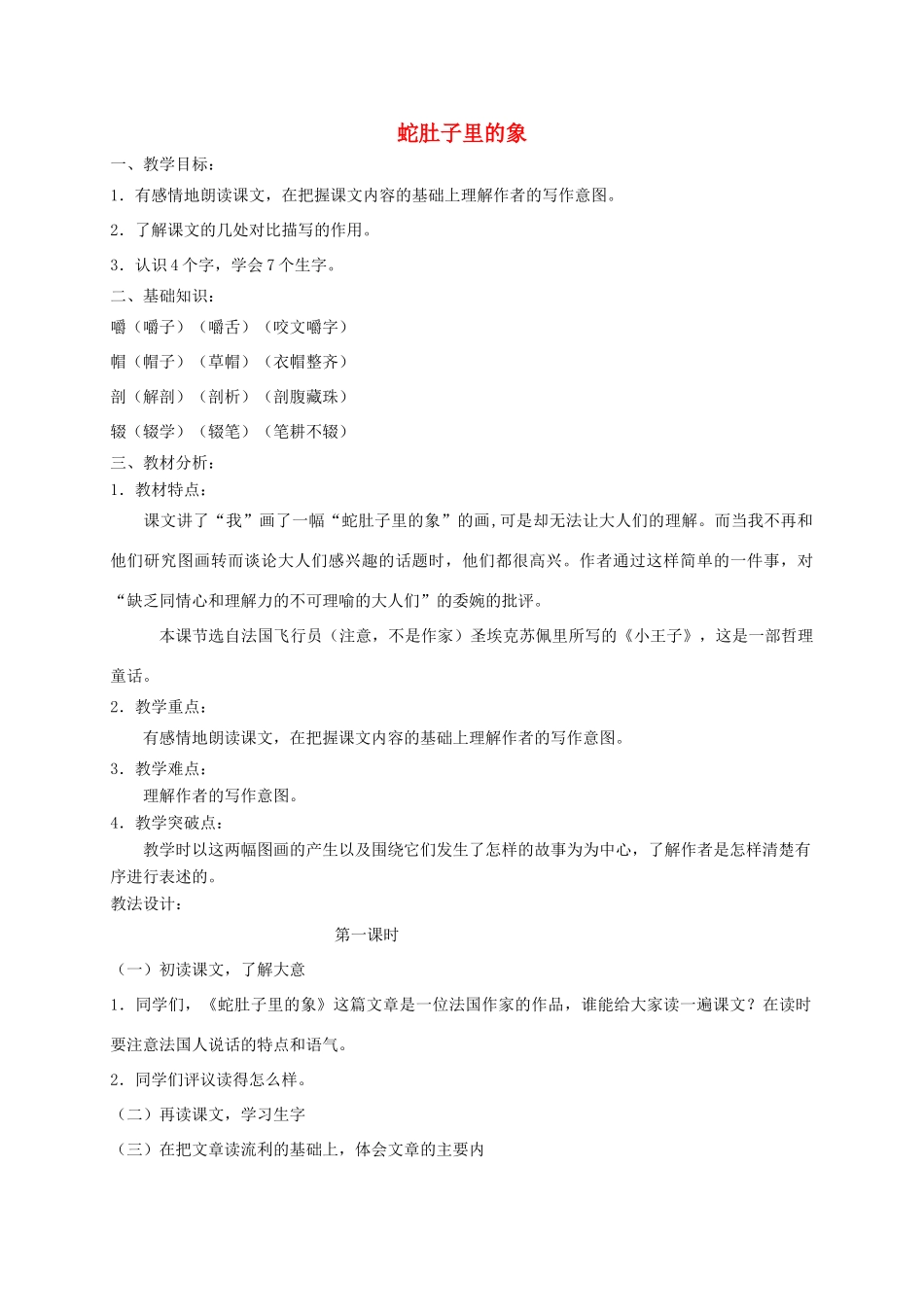 蛇肚子里的象

一、教学目标：

1．有感情地朗读课文，在把握课文内容的基础上理解作者的写作意图。

2．了解课文的几处对比描写的作用。

3．认识4个字，学会7个生字。

二、基础知识：

嚼（嚼子）（嚼舌）（咬文嚼字）

帽（帽子）（草帽）（衣帽整齐）

剖（解剖）（剖析）（剖腹藏珠）

辍（辍学）（辍笔）（笔耕不辍）

三、教材分析：

1．教材特点：

课文讲了“我”画了一幅“蛇肚子里的象”的画，可是却无法让大人们的理解。而当我不再和他们研究图画转而谈论大人们感兴趣的话题时，他们都很高兴。作者通过这样简单的一件事，对“缺乏同情心和理解力的不可理喻的大人们”的委婉的批评。

本课节选自法国飞行员（注意，不是作家）圣埃克苏佩里所写的《小王子》，这是一部哲理童话。

2．教学重点：

有感情地朗读课文，在把握课文内容的基础上理解作者的写作意图。

3．教学难点：

理解作者的写作意图。

4．教学突破点：

教学时以这两幅图画的产生以及围绕它们发生了怎样的故事为为中心，了解作者是怎样清楚有序进行表述的。

教法设计：

第一课时

（一）初读课文，了解大意

1．同学们，《蛇肚子里的象》这篇文章是一位法国作家的作品，谁能给大家读一遍课文？在读时要注意法国人说话的特点和语气。

2．同学们评议读得怎么样。

（二）再读课文，学习生字

（三）在把文章读流利的基础上，体会文章的主要内